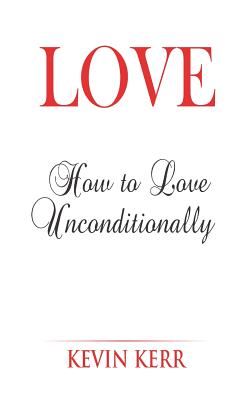 LOVE

How to Love Unconditionally

KEVIN KERR